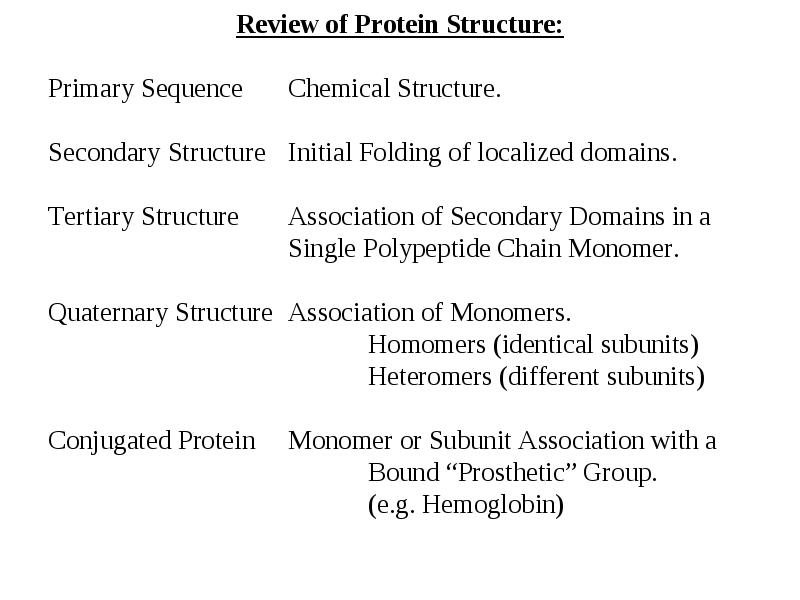 Review of Protein Structure:

Primary Sequence Chemical Structure.

Secondary Structure Initial Folding of localized domains.

Tertiary Structure Association of Secondary Domains in a Single Polypeptide Chain Monomer.

Quaternary Structure Association of Monomers.
Homomers (identical subunits)
Heteromers (different subunits)

Conjugated Protein Monomer or Subunit Association with a Bound “Prosthetic” Group.
(e.g. Hemoglobin)